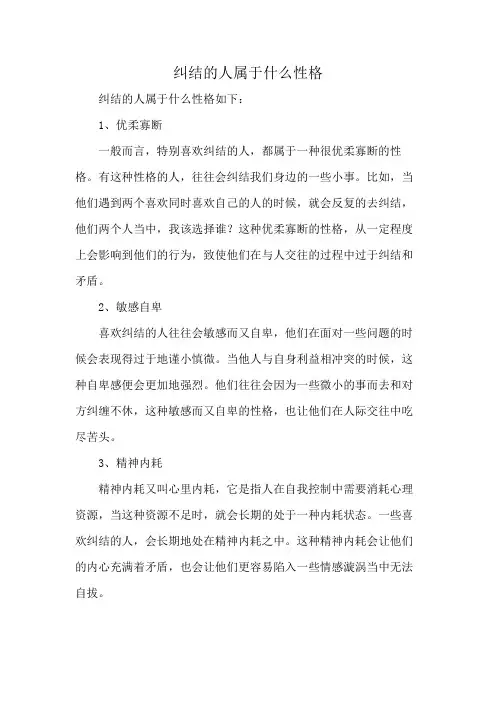 纠结的人属于什么性格

纠结的人属于什么性格如下：

1、优柔寡断

一般而言，特别喜欢纠结的人，都属于一种很优柔寡断的性格。有这种性格的人，往往会纠结我们身边的一些小事。比如，当他们遇到两个喜欢同时喜欢自己的人的时候，就会反复的去纠结，他们两个人当中，我该选择谁？这种优柔寡断的性格，从一定程度上会影响到他们的行为，致使他们在与人交往的过程中过于纠结和矛盾。

2、敏感自卑

喜欢纠结的人往往会敏感而又自卑，他们在面对一些问题的时候会表现得过于地谨小慎微。当他人与自身利益相冲突的时候，这种自卑感便会更加地强烈。他们往往会因为一些微小的事而去和对方纠缠不休，这种敏感而又自卑的性格，也让他们在人际交往中吃尽苦头。

3、精神内耗

精神内耗又叫心里内耗，它是指人在自我控制中需要消耗心理资源，当这种资源不足时，就会长期的处于一种内耗状态。一些喜欢纠结的人，会长期地处在精神内耗之中。这种精神内耗会让他们的内心充满着矛盾，也会让他们更容易陷入一些情感漩涡当中无法自拔。